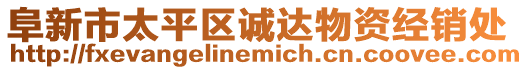 阜新市太平区诚达物资经销处
http://fxevangelinemich.cn.coovee.com